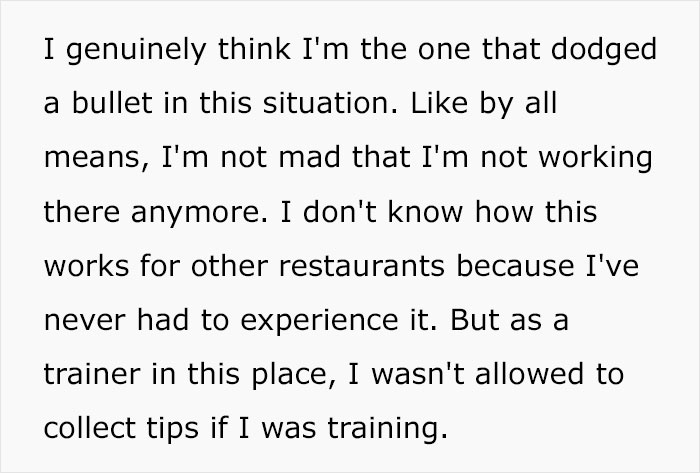 I genuinely think I'm the one that dodged a bullet in this situation. Like by all means, I'm not mad that I'm not working there anymore. I don't know how this works for other restaurants because I've never had to experience it. But as a trainer in this place, I wasn't allowed to collect tips if I was training.